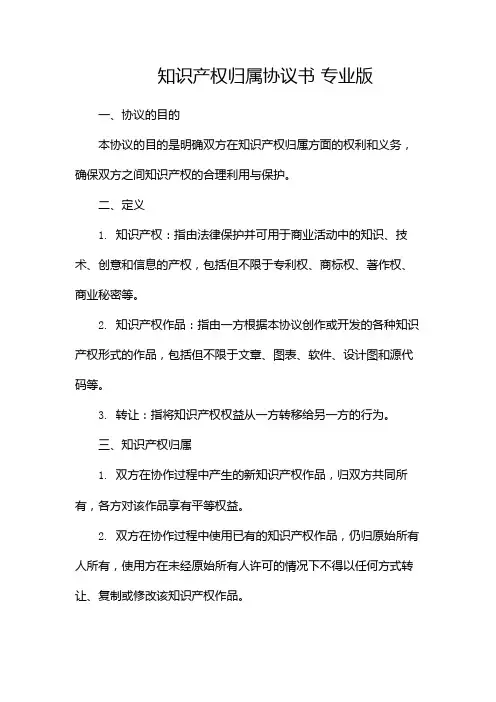 知识产权归属协议书 专业版

一、协议的目的

本协议的目的是明确双方在知识产权归属方面的权利和义务，确保双方之间知识产权的合理利用与保护。

二、定义

1. 知识产权：指由法律保护并可用于商业活动中的知识、技术、创意和信息的产权，包括但不限于专利权、商标权、著作权、商业秘密等。

2. 知识产权作品：指由一方根据本协议创作或开发的各种知识产权形式的作品，包括但不限于文章、图表、软件、设计图和源代码等。

3. 转让：指将知识产权权益从一方转移给另一方的行为。

三、知识产权归属

1. 双方在协作过程中产生的新知识产权作品，归双方共同所有，各方对该作品享有平等权益。

2. 双方在协作过程中使用已有的知识产权作品，仍归原始所有人所有，使用方在未经原始所有人许可的情况下不得以任何方式转让、复制或修改该知识产权作品。